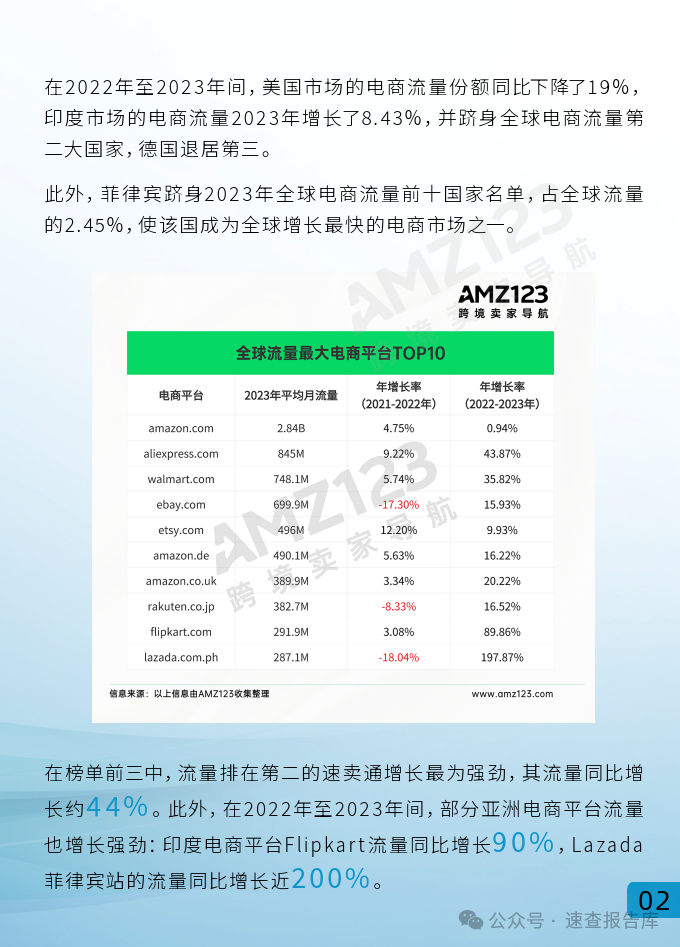 在2022年至2023年间，美国市场的电商流量份额同比下降了19%，印度市场的电商流量2023年增长了8.43%，并跻身全球电商流量第二大国家，德国退居第三。

此外，菲律宾跻身2023年全球电商流量前十国家名单，占全球流量的2.45%，使该国成为全球增长最快的电商市场之一。

AMZ123
跨境卖家导航

全球流量最大电商平台TOP10

| 电商平台 | 2023年平均月流量 | 年增长率（2021-2022年） | 年增长率（2022-2023年） |
|---|---|---|---|
| amazon.com | 2.84B | 4.75% | 0.94% |
| aliexpress.com | 845M | 9.22% | 43.87% |
| walmart.com | 748.1M | 5.74% | 35.82% |
| ebay.com | 699.9M | -17.30% | 15.93% |
| etsy.com | 496M | 12.20% | 9.93% |
| amazon.de | 490.1M | 5.63% | 16.22% |
| amazon.co.uk | 389.9M | 3.34% | 20.22% |
| rakuten.co.jp | 382.7M | -8.33% | 16.52% |
| flipkart.com | 291.9M | 3.08% | 89.86% |
| lazada.com.ph | 287.1M | -18.04% | 197.87% |

信息来源：以上信息由AMZ123收集整理
www.amz123.com

在榜单前三中，流量排在第二的速卖通增长最为强劲，其流量同比增长约44%。此外，在2022年至2023年间，部分亚洲电商平台流量也增长强劲：印度电商平台Flipkart流量同比增长90%，Lazada菲律宾站的流量同比增长近200%。

02

公众号 · 速查报告库

AMZ123 跨境卖家导航